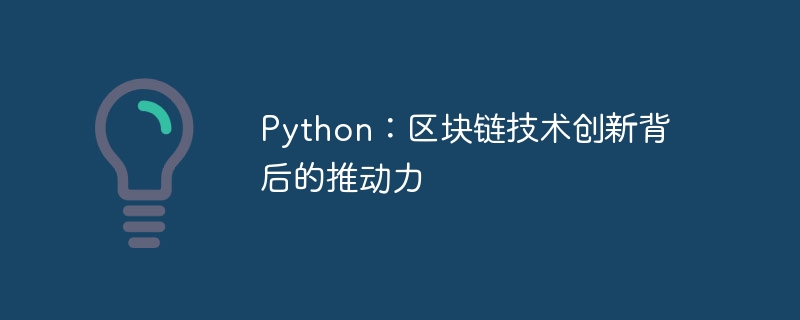 Python：区块链技术创新背后的推动力